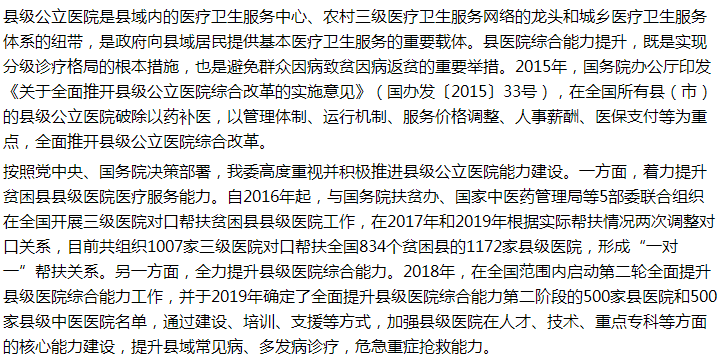 县级公立医院是县域内的医疗卫生服务中心、农村三级医疗卫生服务网络的龙头和城乡医疗卫生服务体系的纽带，是政府向县域居民提供基本医疗卫生服务的重要载体。县医院综合能力提升，既是实现分级诊疗格局的根本措施，也是避免群众因病致贫因病返贫的重要举措。2015年，国务院办公厅印发《关于全面推开县级公立医院综合改革的实施意见》（国办发〔2015〕33号），在全国所有县（市）的县级公立医院破除以药补医，以管理体制、运行机制、服务价格调整、人事薪酬、医保支付等为重点，全面推开县级公立医院综合改革。

按照党中央、国务院决策部署，我委高度重视并积极推进县级公立医院能力建设。一方面，着力提升贫困县县级医院医疗服务能力。自2016年起，与国务院扶贫办、国家中医药管理局等5部委联合组织在全国开展三级医院对口帮扶贫困县县级医院工作，在2017年和2019年根据实际帮扶情况两次调整对口关系，目前共组织1007家三级医院对口帮扶全国834个贫困县的1172家县级医院，形成“一对一”帮扶关系。另一方面，全力提升县级医院综合能力。2018年，在全国范围内启动第二轮全面提升县级医院综合能力工作，并于2019年确定了全面提升县级医院综合能力第二阶段的500家县医院和500家县级中医医院名单，通过建设、培训、支援等方式，加强县级医院在人才、技术、重点专科等方面的核心能力建设，提升县域常见病、多发病诊疗，危急重症抢救能力。